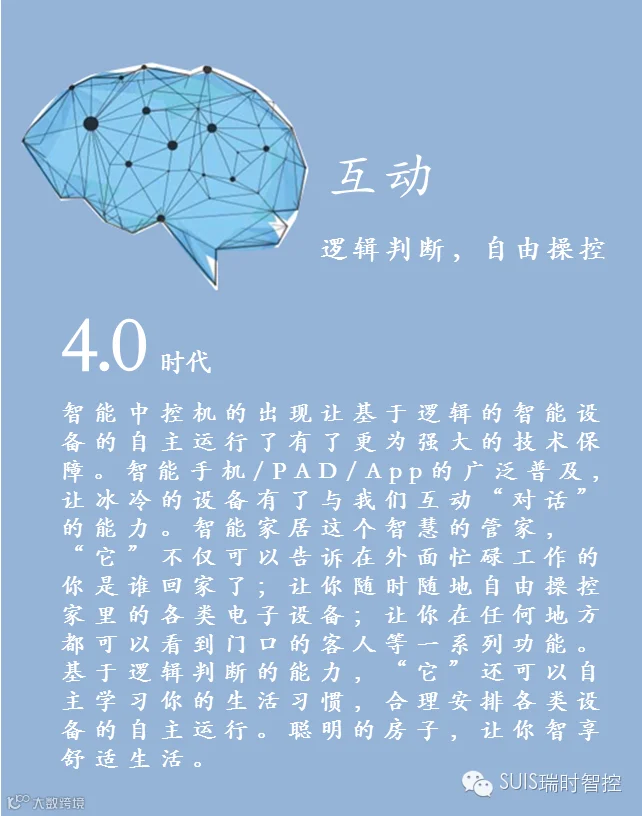 互动

逻辑判断，自由操控

4.0 时代

智能中控机的出现让基于逻辑的智能设备的自主运行了有了更为强大的技术保障。智能手机/PAD/App的广泛普及，让冰冷的设备有了与我们互动“对话”的能力。智能家居这个智慧的管家，“它”不仅可以告诉在外面忙碌工作的你是谁回家了；让你随时随地自由操控家里的各类电子设备；让你在任何地方都可以看到门口的客人等一系列功能。基于逻辑判断的能力，“它”还可以自主学习你的生活习惯，合理安排各类设备的自主运行。聪明的房子，让你智享舒适生活。

SUIS瑞时智控

大数跨境